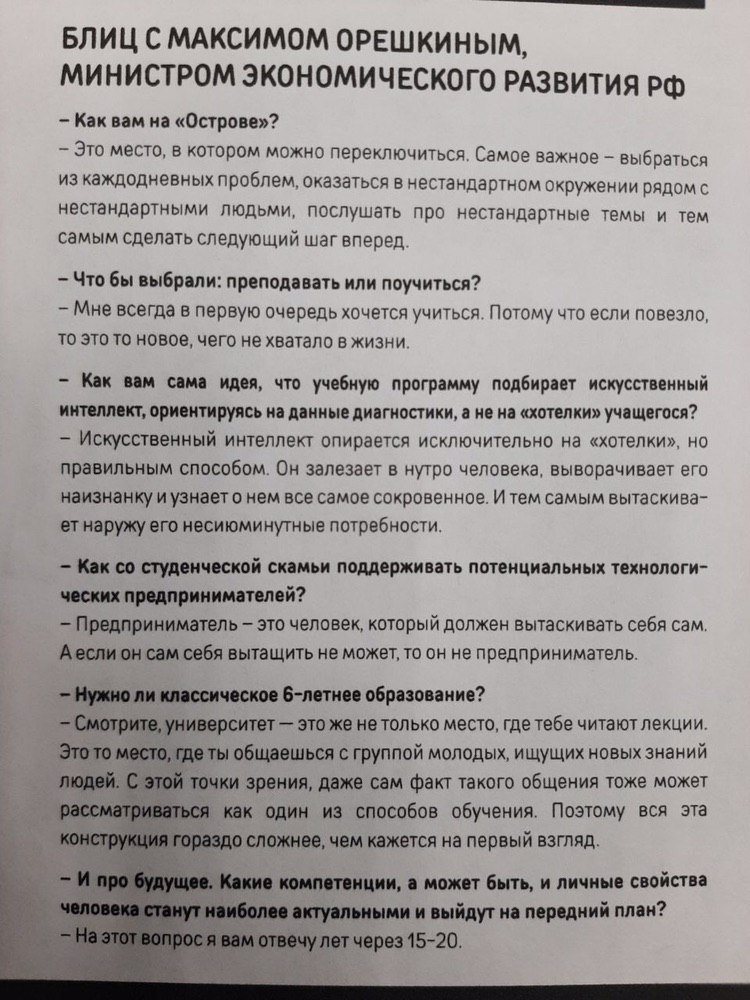 БЛИЦ С МАКСИМОМ ОРЕШКИНЫМ, МИНИСТРОМ ЭКОНОМИЧЕСКОГО РАЗВИТИЯ РФ

– Как вам на «Острове»?
– Это место, в котором можно переключиться. Самое важное – выбраться из каждодневных проблем, оказаться в нестандартном окружении рядом с нестандартными людьми, послушать про нестандартные темы и тем самым сделать следующий шаг вперед.

– Что бы выбрали: преподавать или поучиться?
– Мне всегда в первую очередь хочется учиться. Потому что если повезло, то это то новое, чего не хватало в жизни.

– Как вам сама идея, что учебную программу подбирает искусственный интеллект, ориентируясь на данные диагностики, а не на «хотелки» учащегося?
– Искусственный интеллект опирается исключительно на «хотелки», но правильным способом. Он залезает в нутро человека, выворачивает его наизнанку и узнает о нем все самое сокровенное. И тем самым вытаскивает наружу его несиюминутные потребности.

– Как со студенческой скамьи поддерживать потенциальных технологических предпринимателей?
– Предприниматель – это человек, который должен вытаскивать себя сам. А если он сам себя вытащить не может, то он не предприниматель.

– Нужно ли классическое 6-летнее образование?
– Смотрите, университет — это же не только место, где тебе читают лекции. Это то место, где ты общаешься с группой молодых, ищущих новых знаний людей. С этой точки зрения, даже сам факт такого общения тоже может рассматриваться как один из способов обучения. Поэтому вся эта конструкция гораздо сложнее, чем кажется на первый взгляд.

– И про будущее. Какие компетенции, а может быть, и личные свойства человека станут наиболее актуальными и выйдут на передний план?
– На этот вопрос я вам отвечу лет через 15–20.